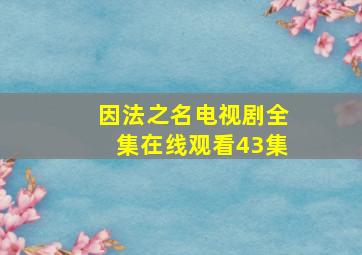 因法之名电视剧全集在线观看43集